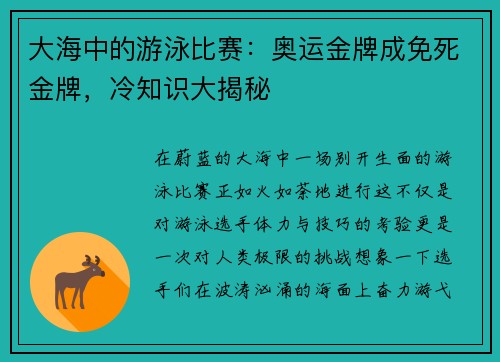 大海中的游泳比赛：奥运金牌成免死金牌，冷知识大揭秘

在蔚蓝的大海中一场别开生面的游泳比赛正如火如荼地进行这不仅是对游泳选手体力与技巧的考验更是一次对人类极限的挑战想象一下选手们在波涛汹涌的海面上奋力游弋